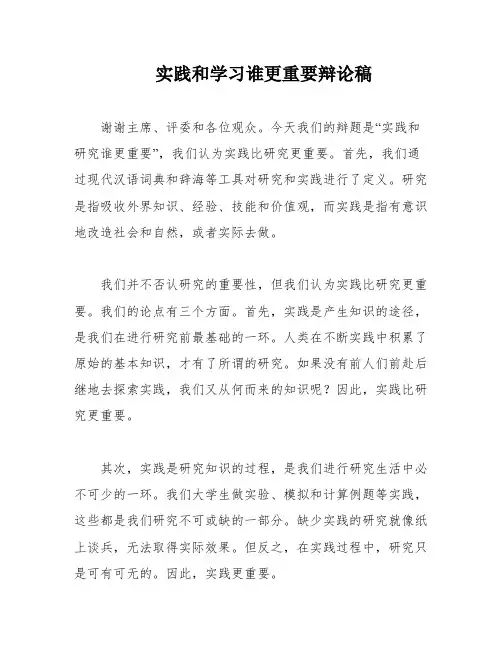 实践和学习谁更重要辩论稿

谢谢主席、评委和各位观众。今天我们的辩题是“实践和研究谁更重要”，我们认为实践比研究更重要。首先，我们通过现代汉语词典和辞海等工具对研究和实践进行了定义。研究是指吸收外界知识、经验、技能和价值观，而实践是指有意识地改造社会和自然，或者实际去做。

我们并不否认研究的重要性，但我们认为实践比研究更重要。我们的论点有三个方面。首先，实践是产生知识的途径，是我们在进行研究前最基础的一环。人类在不断实践中积累了原始的基本知识，才有了所谓的研究。如果没有前人们前赴后继地去探索实践，我们又从何而来的知识呢？因此，实践比研究更重要。

其次，实践是研究知识的过程，是我们进行研究生活中必不可少的一环。我们大学生做实验、模拟和计算例题等实践，这些都是我们研究不可或缺的一部分。缺少实践的研究就像纸上谈兵，无法取得实际效果。但反之，在实践过程中，研究只是可有可无的。因此，实践更重要。